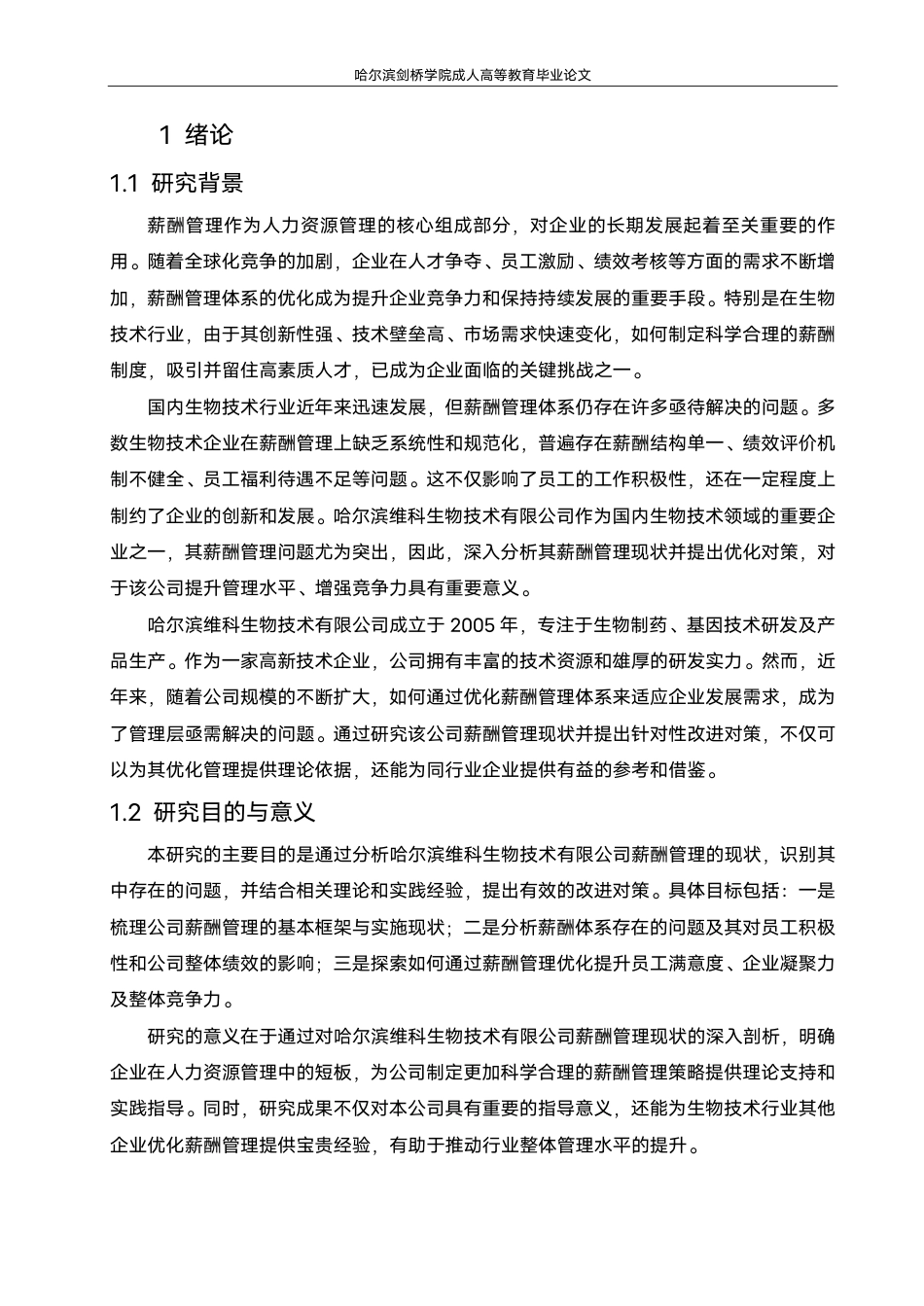 哈尔滨剑桥学院成人高等教育毕业论文

1 绪论

1.1 研究背景

薪酬管理作为人力资源管理的核心组成部分，对企业的长期发展起着至关重要的作用。随着全球化竞争的加剧，企业在人才争夺、员工激励、绩效考核等方面的需求不断增加，薪酬管理体系的优化成为提升企业竞争力和保持持续发展的重要手段。特别是在生物技术行业，由于其创新性强、技术壁垒高、市场需求快速变化，如何制定科学合理的薪酬制度，吸引并留住高素质人才，已成为企业面临的关键挑战之一。

国内生物技术行业近年来迅速发展，但薪酬管理体系仍存在许多亟待解决的问题。多数生物技术企业在薪酬管理上缺乏系统性和规范化，普遍存在薪酬结构单一、绩效评价机制不健全、员工福利待遇不足等问题。这不仅影响了员工的工作积极性，还在一定程度上制约了企业的创新和发展。哈尔滨维科生物技术有限公司作为国内生物技术领域的重要企业之一，其薪酬管理问题尤为突出，因此，深入分析其薪酬管理现状并提出优化对策，对于该公司提升管理水平、增强竞争力具有重要意义。

哈尔滨维科生物技术有限公司成立于 2005 年，专注于生物制药、基因技术研发及产品生产。作为一家高新技术企业，公司拥有丰富的技术资源和雄厚的研发实力。然而，近年来，随着公司规模的不断扩大，如何通过优化薪酬管理体系来适应企业发展需求，成为了管理层亟需解决的问题。通过研究该公司薪酬管理现状并提出针对性改进对策，不仅可以为其优化管理提供理论依据，还能为同行业企业提供有益的参考和借鉴。

1.2 研究目的与意义

本研究的主要目的是通过分析哈尔滨维科生物技术有限公司薪酬管理的现状，识别其中存在的问题，并结合相关理论和实践经验，提出有效的改进对策。具体目标包括：一是梳理公司薪酬管理的基本框架与实施现状；二是分析薪酬体系存在的问题及其对员工积极性和公司整体绩效的影响；三是探索如何通过薪酬管理优化提升员工满意度、企业凝聚力及整体竞争力。

研究的意义在于通过对哈尔滨维科生物技术有限公司薪酬管理现状的深入剖析，明确企业在人力资源管理中的短板，为公司制定更加科学合理的薪酬管理策略提供理论支持和实践指导。同时，研究成果不仅对本公司具有重要的指导意义，还能为生物技术行业其他企业优化薪酬管理提供宝贵经验，有助于推动行业整体管理水平的提升。